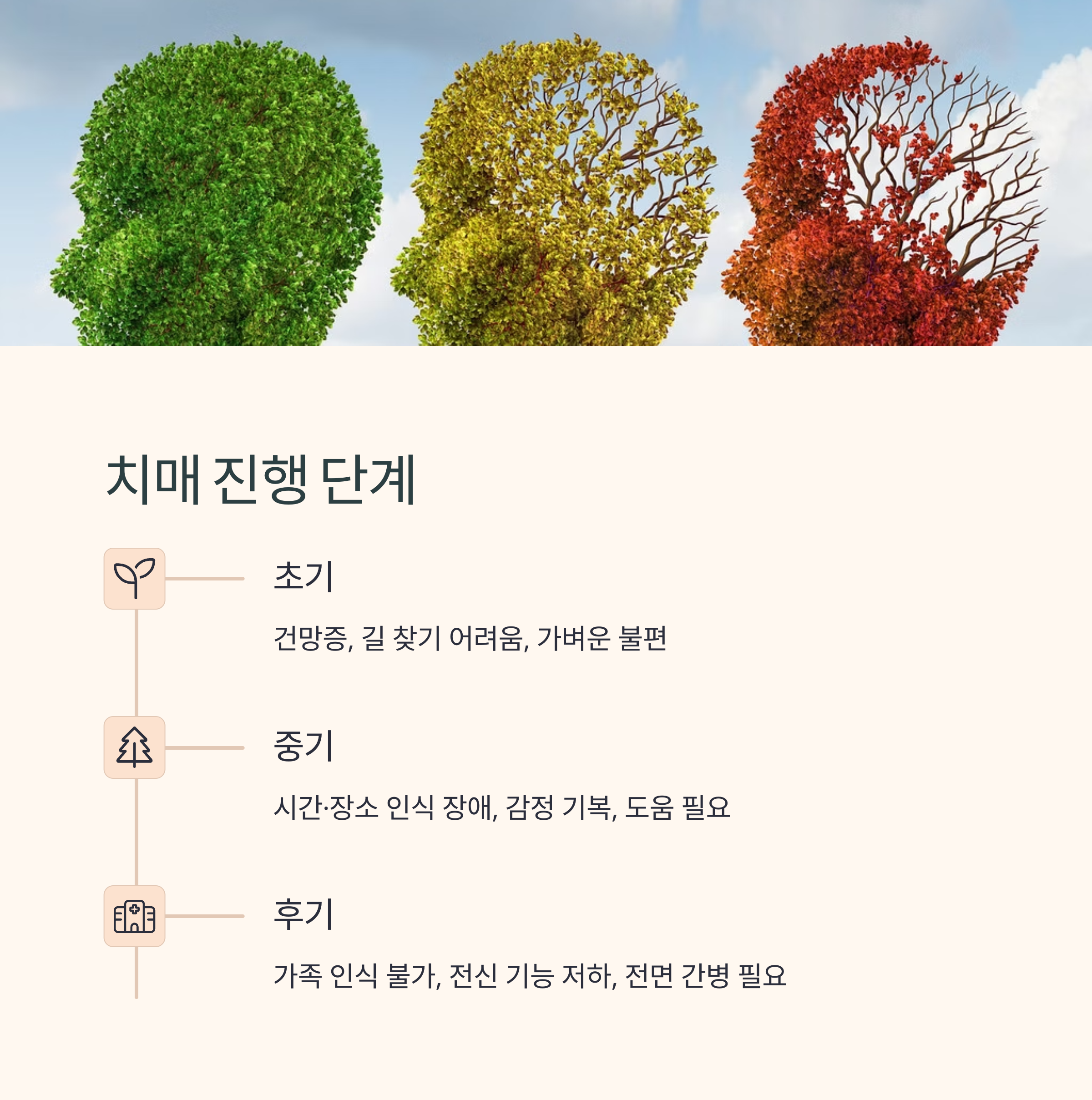 치매 진행 단계

초기

건망증, 길 찾기 어려움, 가벼운 불편

중기

시간·장소 인식 장애, 감정 기복, 도움 필요

후기

가족 인식 불가, 전신 기능 저하, 전면 간병 필요